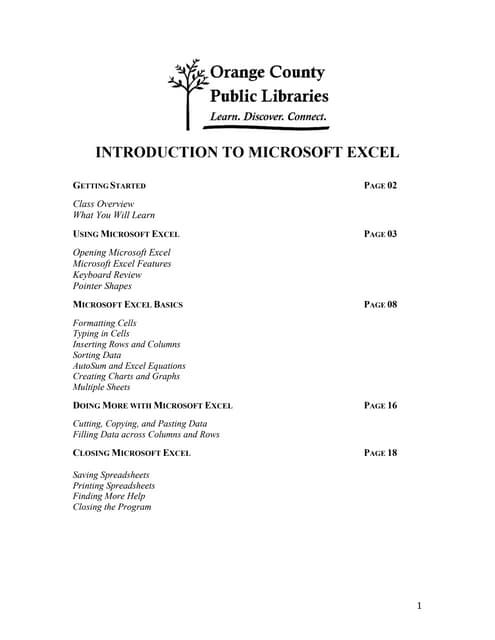 Orange County
Public Libraries
Learn. Discover. Connect.

INTRODUCTION TO MICROSOFT EXCEL

GETTING STARTED PAGE 02

Class Overview
What You Will Learn

USING MICROSOFT EXCEL PAGE 03

Opening Microsoft Excel
Microsoft Excel Features
Keyboard Review
Pointer Shapes

MICROSOFT EXCEL BASICS PAGE 08

Formatting Cells
Typing in Cells
Inserting Rows and Columns
Sorting Data
AutoSum and Excel Equations
Creating Charts and Graphs
Multiple Sheets

DOING MORE WITH MICROSOFT EXCEL PAGE 16

Cutting, Copying, and Pasting Data
Filling Data across Columns and Rows

CLOSING MICROSOFT EXCEL PAGE 18

Saving Spreadsheets
Printing Spreadsheets
Finding More Help
Closing the Program

1